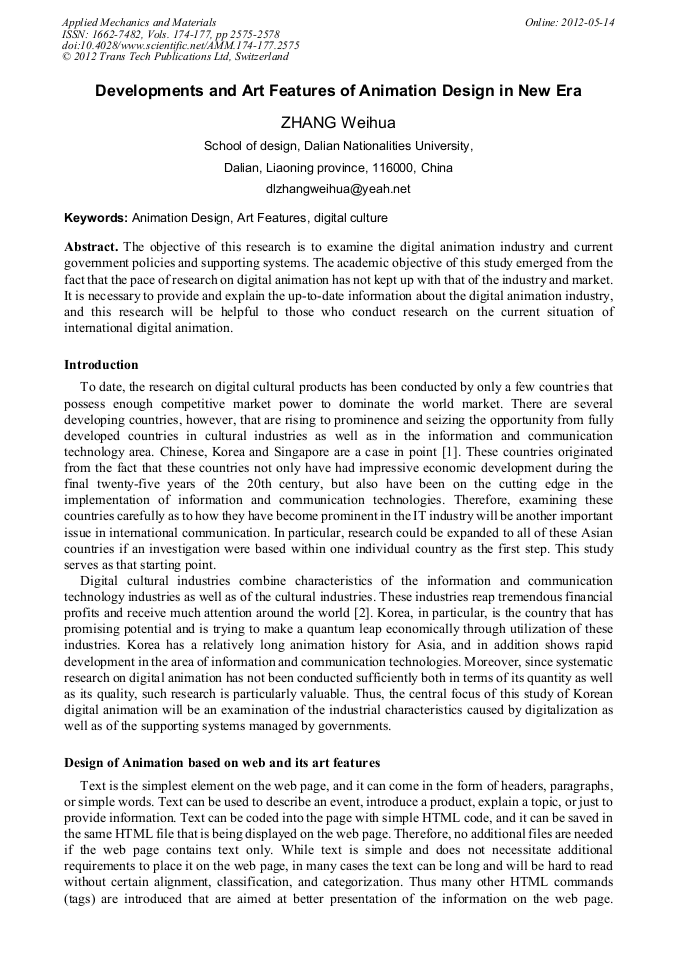 Applied Mechanics and Materials
ISSN: 1662-7482, Vols. 174-177, pp 2575-2578
doi:10.4028/www.scientific.net/AMM.174-177.2575
© 2012 Trans Tech Publications Ltd, Switzerland

Online: 2012-05-14

Developments and Art Features of Animation Design in New Era

ZHANG Weihua

School of design, Dalian Nationalities University,

Dalian, Liaoning province, 116000, China

dlzhangweihua@yeah.net

Keywords: Animation Design, Art Features, digital culture

Abstract. The objective of this research is to examine the digital animation industry and current government policies and supporting systems. The academic objective of this study emerged from the fact that the pace of research on digital animation has not kept up with that of the industry and market. It is necessary to provide and explain the up-to-date information about the digital animation industry, and this research will be helpful to those who conduct research on the current situation of international digital animation.

Introduction

To date, the research on digital cultural products has been conducted by only a few countries that possess enough competitive market power to dominate the world market. There are several developing countries, however, that are rising to prominence and seizing the opportunity from fully developed countries in cultural industries as well as in the information and communication technology area. Chinese, Korea and Singapore are a case in point [1]. These countries originated from the fact that these countries not only have had impressive economic development during the final twenty-five years of the 20th century, but also have been on the cutting edge in the implementation of information and communication technologies. Therefore, examining these countries carefully as to how they have become prominent in the IT industry will be another important issue in international communication. In particular, research could be expanded to all of these Asian countries if an investigation were based within one individual country as the first step. This study serves as that starting point.

Digital cultural industries combine characteristics of the information and communication technology industries as well as of the cultural industries. These industries reap tremendous financial profits and receive much attention around the world [2]. Korea, in particular, is the country that has promising potential and is trying to make a quantum leap economically through utilization of these industries. Korea has a relatively long animation history for Asia, and in addition shows rapid development in the area of information and communication technologies. Moreover, since systematic research on digital animation has not been conducted sufficiently both in terms of its quantity as well as its quality, such research is particularly valuable. Thus, the central focus of this study of Korean digital animation will be an examination of the industrial characteristics caused by digitalization as well as of the supporting systems managed by governments.

Design of Animation based on web and its art features

Text is the simplest element on the web page, and it can come in the form of headers, paragraphs, or simple words. Text can be used to describe an event, introduce a product, explain a topic, or just to provide information. Text can be coded into the page with simple HTML code, and it can be saved in the same HTML file that is being displayed on the web page. Therefore, no additional files are needed if the web page contains text only. While text is simple and does not necessitate additional requirements to place it on the web page, in many cases the text can be long and will be hard to read without certain alignment, classification, and categorization. Thus many other HTML commands (tags) are introduced that are aimed at better presentation of the information on the web page.